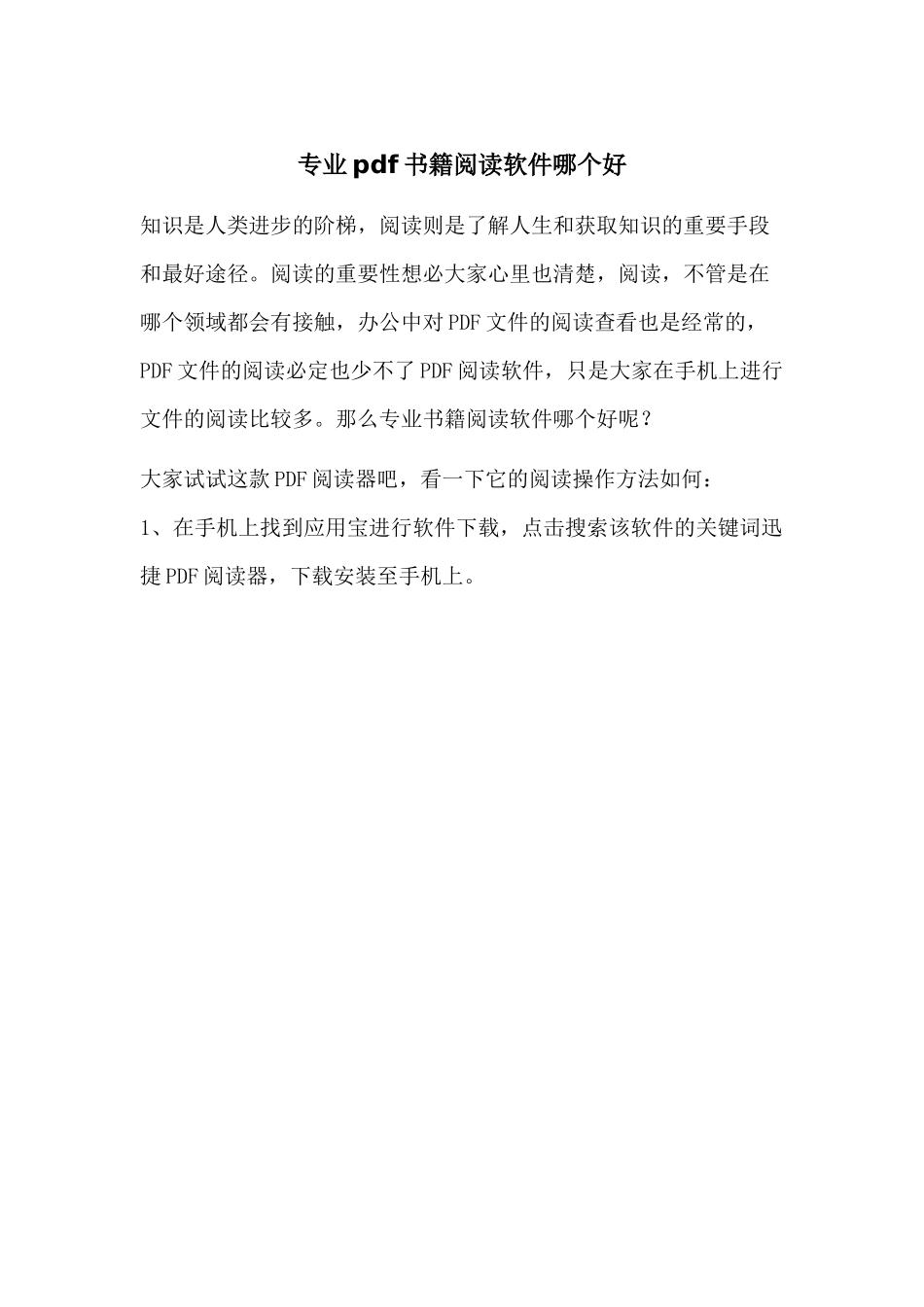 专业pdf书籍阅读软件哪个好

知识是人类进步的阶梯，阅读则是了解人生和获取知识的重要手段和最好途径。阅读的重要性想必大家心里也清楚，阅读，不管是在哪个领域都会有接触，办公中对PDF文件的阅读查看也是经常的，PDF文件的阅读必定也少不了PDF阅读软件，只是大家在手机上进行文件的阅读比较多。那么专业书籍阅读软件哪个好呢？

大家试试这款PDF阅读器吧，看一下它的阅读操作方法如何：
1、在手机上找到应用宝进行软件下载，点击搜索该软件的关键词迅捷PDF阅读器，下载安装至手机上。